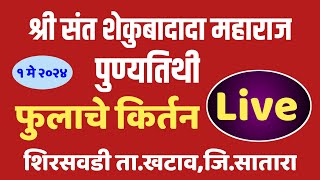 श्री संत शेकुबादादा महाराज
१ मे २०२४
पुण्यतिथी
फुलाचे किर्तन
Live
शिरसवडी ता.खटाव,जि.सातारा